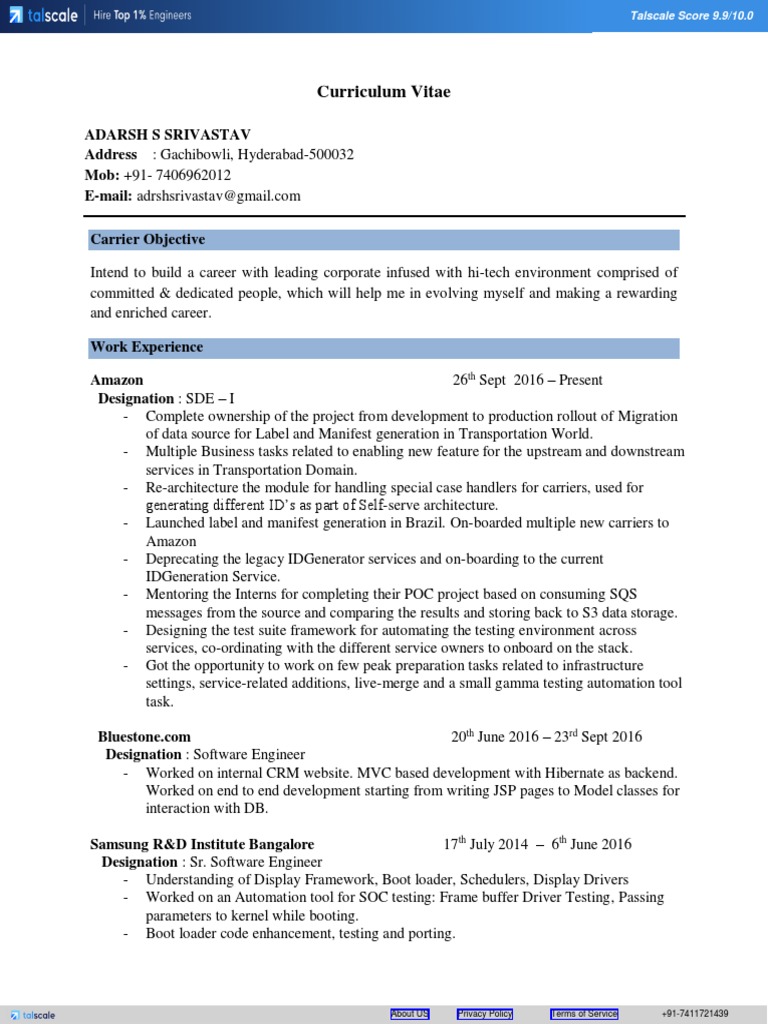 talscale | Hire Top 1% Engineers

Talscale Score 9.9/10.0

Curriculum Vitae

ADARSH S SRIVASTAV
Address : Gachibowli, Hyderabad-500032
Mob: +91- 7406962012
E-mail: adrshsrivastav@gmail.com

Carrier Objective

Intend to build a career with leading corporate infused with hi-tech environment comprised of committed & dedicated people, which will help me in evolving myself and making a rewarding and enriched career.

Work Experience

Amazon 26$^{th}$ Sept 2016 – Present
Designation : SDE – I
- Complete ownership of the project from development to production rollout of Migration of data source for Label and Manifest generation in Transportation World.
- Multiple Business tasks related to enabling new feature for the upstream and downstream services in Transportation Domain.
- Re-architecture the module for handling special case handlers for carriers, used for generating different ID's as part of Self-serve architecture.
- Launched label and manifest generation in Brazil. On-boarded multiple new carriers to Amazon
- Deprecating the legacy IDGenerator services and on-boarding to the current IDGeneration Service.
- Mentoring the Interns for completing their POC project based on consuming SQS messages from the source and comparing the results and storing back to S3 data storage.
- Designing the test suite framework for automating the testing environment across services, co-ordinating with the different service owners to onboard on the stack.
- Got the opportunity to work on few peak preparation tasks related to infrastructure settings, service-related additions, live-merge and a small gamma testing automation tool task.

Bluestone.com 20$^{th}$ June 2016 – 23$^{rd}$ Sept 2016
Designation : Software Engineer
- Worked on internal CRM website. MVC based development with Hibernate as backend. Worked on end to end development starting from writing JSP pages to Model classes for interaction with DB.

Samsung R&D Institute Bangalore 17$^{th}$ July 2014 – 6$^{th}$ June 2016
Designation : Sr. Software Engineer
- Understanding of Display Framework, Boot loader, Schedulers, Display Drivers
- Worked on an Automation tool for SOC testing: Frame buffer Driver Testing, Passing parameters to kernel while booting.
- Boot loader code enhancement, testing and porting.

talscale About US Privacy Policy Terms of Service +91-7411721439